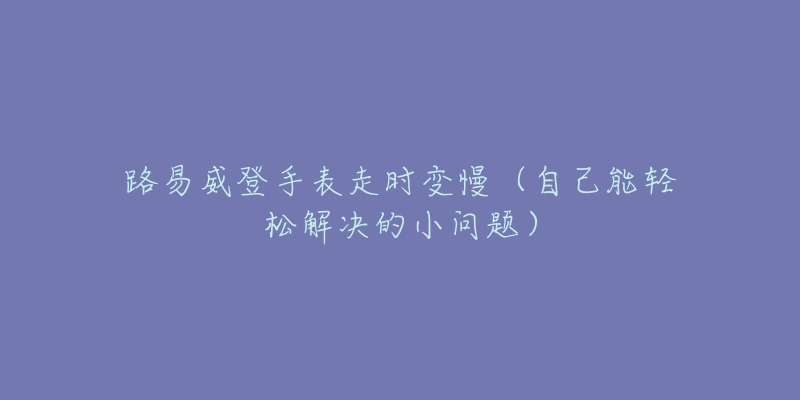 路易威登手表走时变慢（自己能轻松解决的小问题）